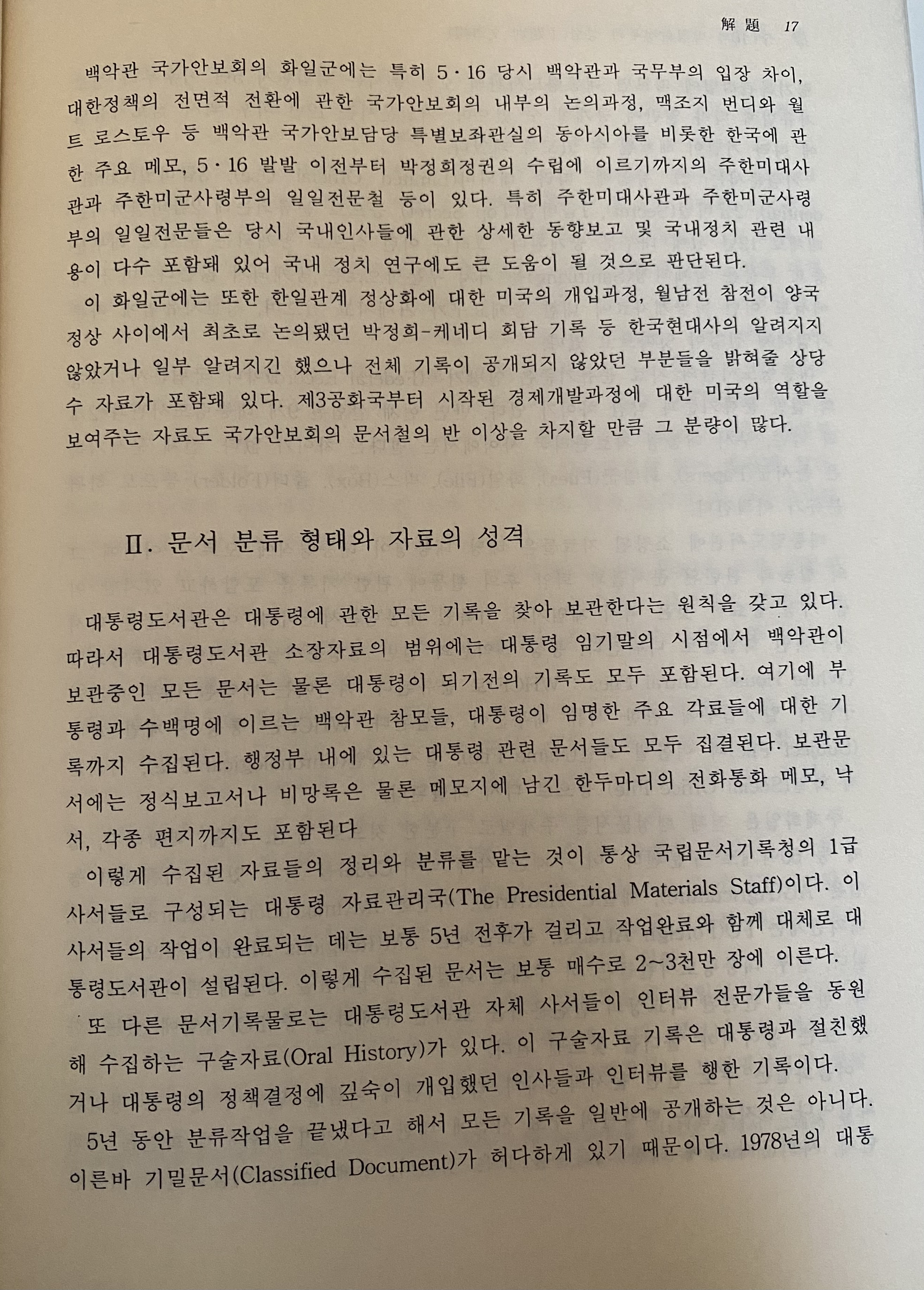 解題 17

백악관 국가안보회의 화일군에는 특히 5·16 당시 백악관과 국무부의 입장 차이, 대한정책의 전면적 전환에 관한 국가안보회의 내부의 논의과정, 맥조지 번디와 월트 로스토우 등 백악관 국가안보담당 특별보좌관실의 동아시아를 비롯한 한국에 관한 주요 메모, 5·16 발발 이전부터 박정희정권의 수립에 이르기까지의 주한미대사관과 주한미군사령부의 일일전문철 등이 있다. 특히 주한미대사관과 주한미군사령부의 일일전문들은 당시 국내인사들에 관한 상세한 동향보고 및 국내정치 관련 내용이 다수 포함돼 있어 국내 정치 연구에도 큰 도움이 될 것으로 판단된다.

이 화일군에는 또한 한일관계 정상화에 대한 미국의 개입과정, 월남전 참전이 양국 정상 사이에서 최초로 논의됐던 박정희-케네디 회담 기록 등 한국현대사의 알려지지 않았거나 일부 알려지긴 했으나 전체 기록이 공개되지 않았던 부분들을 밝혀줄 상당수 자료가 포함돼 있다. 제3공화국부터 시작된 경제개발과정에 대한 미국의 역할을 보여주는 자료도 국가안보회의 문서철의 반 이상을 차지할 만큼 그 분량이 많다.

Ⅱ. 문서 분류 형태와 자료의 성격

대통령도서관은 대통령에 관한 모든 기록을 찾아 보관한다는 원칙을 갖고 있다. 따라서 대통령도서관 소장자료의 범위에는 대통령 임기말의 시점에서 백악관이 보관중인 모든 문서는 물론 대통령이 되기전의 기록도 모두 포함된다. 여기에 부통령과 수백명에 이르는 백악관 참모들, 대통령이 임명한 주요 각료들에 대한 기록까지 수집된다. 행정부 내에 있는 대통령 관련 문서들도 모두 집결된다. 보관문서에는 정식보고서나 비망록은 물론 메모지에 남긴 한두마디의 전화통화 메모, 낙서, 각종 편지까지도 포함된다

이렇게 수집된 자료들의 정리와 분류를 맡는 것이 통상 국립문서기록청의 1급 사서들로 구성되는 대통령 자료관리국(The Presidential Materials Staff)이다. 이 사서들의 작업이 완료되는 데는 보통 5년 전후가 걸리고 작업완료와 함께 대체로 대통령도서관이 설립된다. 이렇게 수집된 문서는 보통 매수로 2~3천만 장에 이른다.

또 다른 문서기록물로는 대통령도서관 자체 사서들이 인터뷰 전문가들을 동원해 수집하는 구술자료(Oral History)가 있다. 이 구술자료 기록은 대통령과 절친했거나 대통령의 정책결정에 깊숙이 개입했던 인사들과 인터뷰를 행한 기록이다.

5년 동안 분류작업을 끝냈다고 해서 모든 기록을 일반에 공개하는 것은 아니다. 이른바 기밀문서(Classified Document)가 허다하게 있기 때문이다. 1978년의 대통